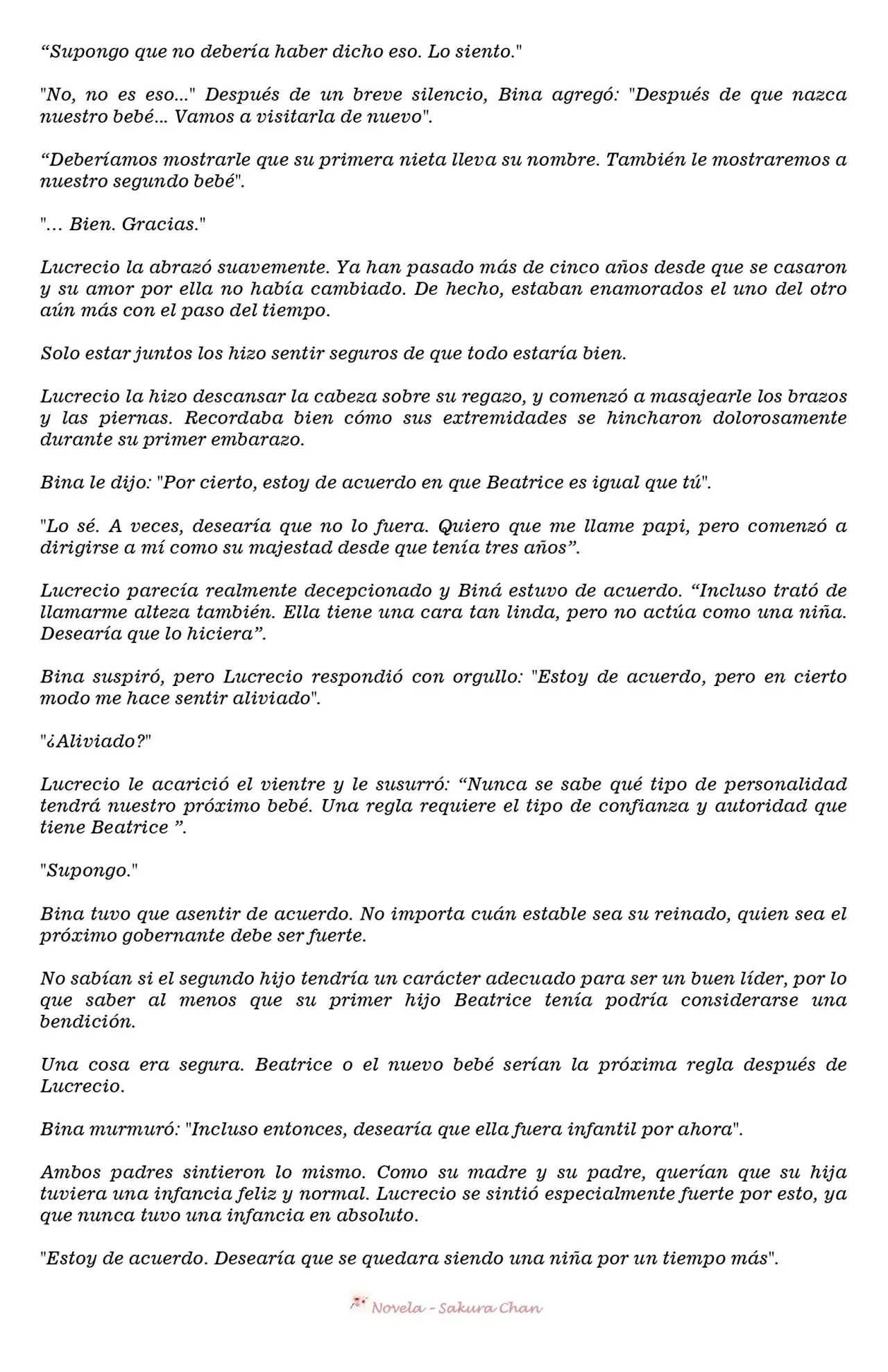 “Supongo que no debería haber dicho eso. Lo siento."

"No, no es eso..." Después de un breve silencio, Bina agregó: "Después de que nazca nuestro bebé... Vamos a visitarla de nuevo".

“Deberíamos mostrarle que su primera nieta lleva su nombre. También le mostraremos a nuestro segundo bebé".

"... Bien. Gracias."

Lucrecio la abrazó suavemente. Ya han pasado más de cinco años desde que se casaron y su amor por ella no había cambiado. De hecho, estaban enamorados el uno del otro aún más con el paso del tiempo.

Solo estar juntos los hizo sentir seguros de que todo estaría bien.

Lucrecio la hizo descansar la cabeza sobre su regazo, y comenzó a masajearle los brazos y las piernas. Recordaba bien cómo sus extremidades se hincharon dolorosamente durante su primer embarazo.

Bina le dijo: "Por cierto, estoy de acuerdo en que Beatrice es igual que tú".

"Lo sé. A veces, desearía que no lo fuera. Quiero que me llame papi, pero comenzó a dirigirse a mí como su majestad desde que tenía tres años”.

Lucrecio parecía realmente decepcionado y Biná estuvo de acuerdo. “Incluso trató de llamarme alteza también. Ella tiene una cara tan linda, pero no actúa como una niña. Desearía que lo hiciera”.

Bina suspiró, pero Lucrecio respondió con orgullo: "Estoy de acuerdo, pero en cierto modo me hace sentir aliviado".

"¿Aliviado?"

Lucrecio le acarició el vientre y le susurró: “Nunca se sabe qué tipo de personalidad tendrá nuestro próximo bebé. Una regla requiere el tipo de confianza y autoridad que tiene Beatrice ”.

"Supongo."

Bina tuvo que asentir de acuerdo. No importa cuán estable sea su reinado, quien sea el próximo gobernante debe ser fuerte.

No sabían si el segundo hijo tendría un carácter adecuado para ser un buen líder, por lo que saber al menos que su primer hijo Beatrice tenía podría considerarse una bendición.

Una cosa era segura. Beatrice o el nuevo bebé serían la próxima regla después de Lucrecio.

Bina murmuró: "Incluso entonces, desearía que ella fuera infantil por ahora".

Ambos padres sintieron lo mismo. Como su madre y su padre, querían que su hija tuviera una infancia feliz y normal. Lucrecio se sintió especialmente fuerte por esto, ya que nunca tuvo una infancia en absoluto.

"Estoy de acuerdo. Desearía que se quedara siendo una niña por un tiempo más".

Novela - Sakura Chan